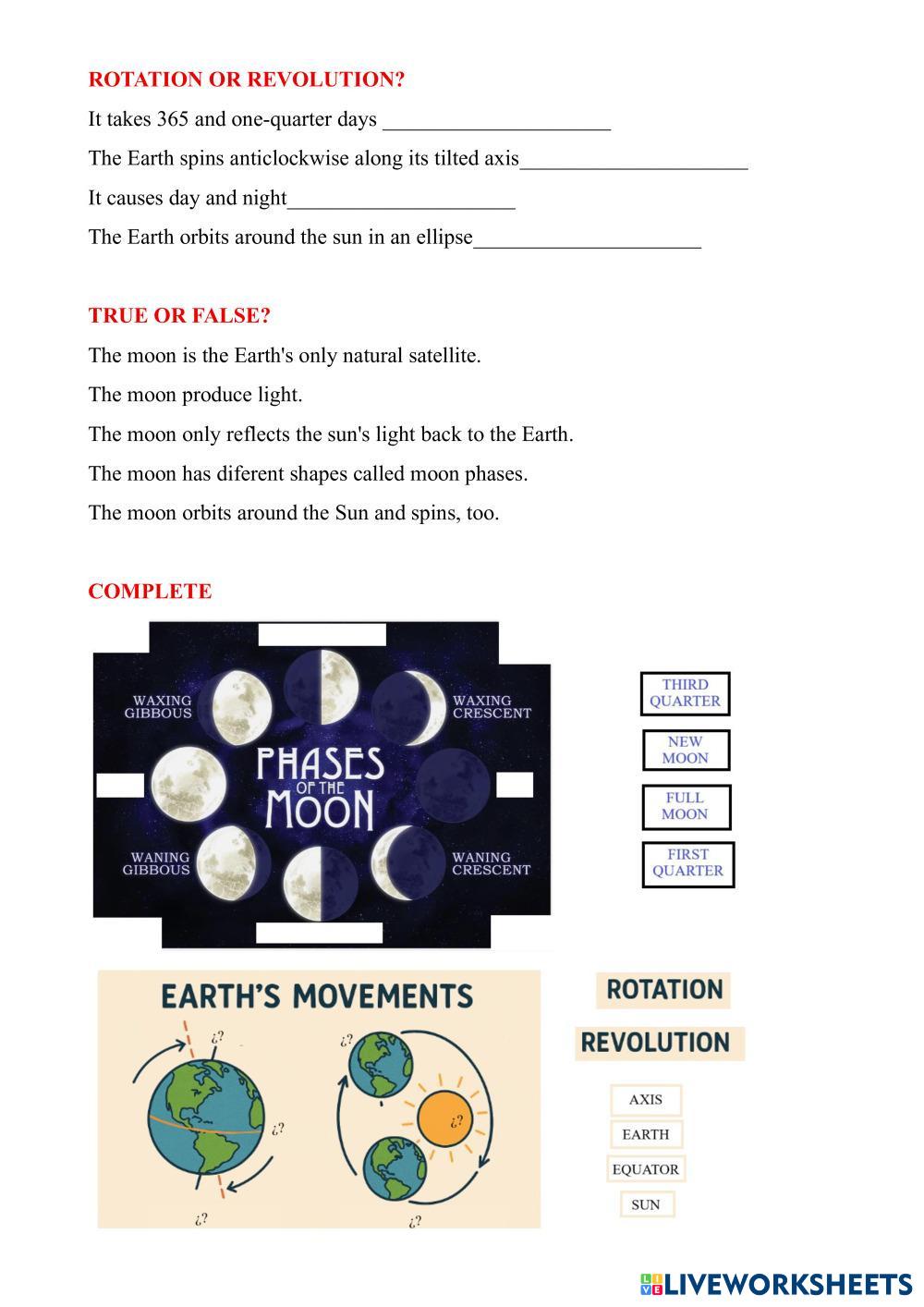 ROTATION OR REVOLUTION?

It takes 365 and one-quarter days ____________________

The Earth spins anticlockwise along its tilted axis____________________

It causes day and night____________________

The Earth orbits around the sun in an ellipse____________________

TRUE OR FALSE?

The moon is the Earth's only natural satellite.

The moon produce light.

The moon only reflects the sun's light back to the Earth.

The moon has diferent shapes called moon phases.

The moon orbits around the Sun and spins, too.

COMPLETE

WAXING GIBBOUS

WAXING CRESCENT

PHASES OF THE MOON

WANING GIBBOUS

WANING CRESCENT

THIRD QUARTER

NEW MOON

FULL MOON

FIRST QUARTER

EARTH'S MOVEMENTS

¿?

¿?

¿?

¿?

¿?

¿?

ROTATION

REVOLUTION

AXIS

EARTH

EQUATOR

SUN

LIVEWORKSHEETS